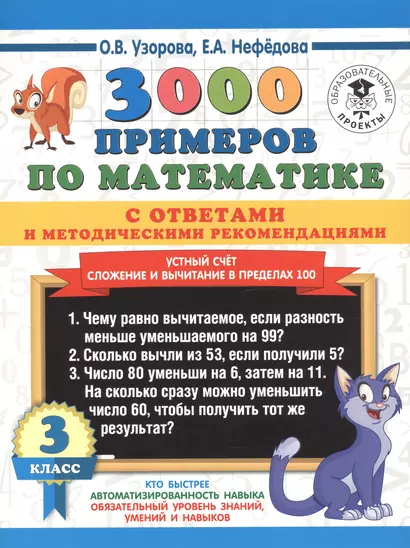 О.В. Узорова, Е.А. Нефёдова

ОБРАЗОВАТЕЛЬНЫЕ ПРОЕКТЫ

3000 ПРИМЕРОВ ПО МАТЕМАТИКЕ

С ОТВЕТАМИ И МЕТОДИЧЕСКИМИ РЕКОМЕНДАЦИЯМИ

УСТНЫЙ СЧЁТ
СЛОЖЕНИЕ И ВЫЧИТАНИЕ В ПРЕДЕЛАХ 100

1. Чему равно вычитаемое, если разность меньше уменьшаемого на 99?
2. Сколько вычли из 53, если получили 5?
3. Число 80 уменьши на 6, затем на 11. На сколько сразу можно уменьшить число 60, чтобы получить тот же результат?

3 КЛАСС

КТО БЫСТРЕЕ
АВТОМАТИЗИРОВАННОСТЬ НАВЫКА
ОБЯЗАТЕЛЬНЫЙ УРОВЕНЬ ЗНАНИЙ, УМЕНИЙ И НАВЫКОВ